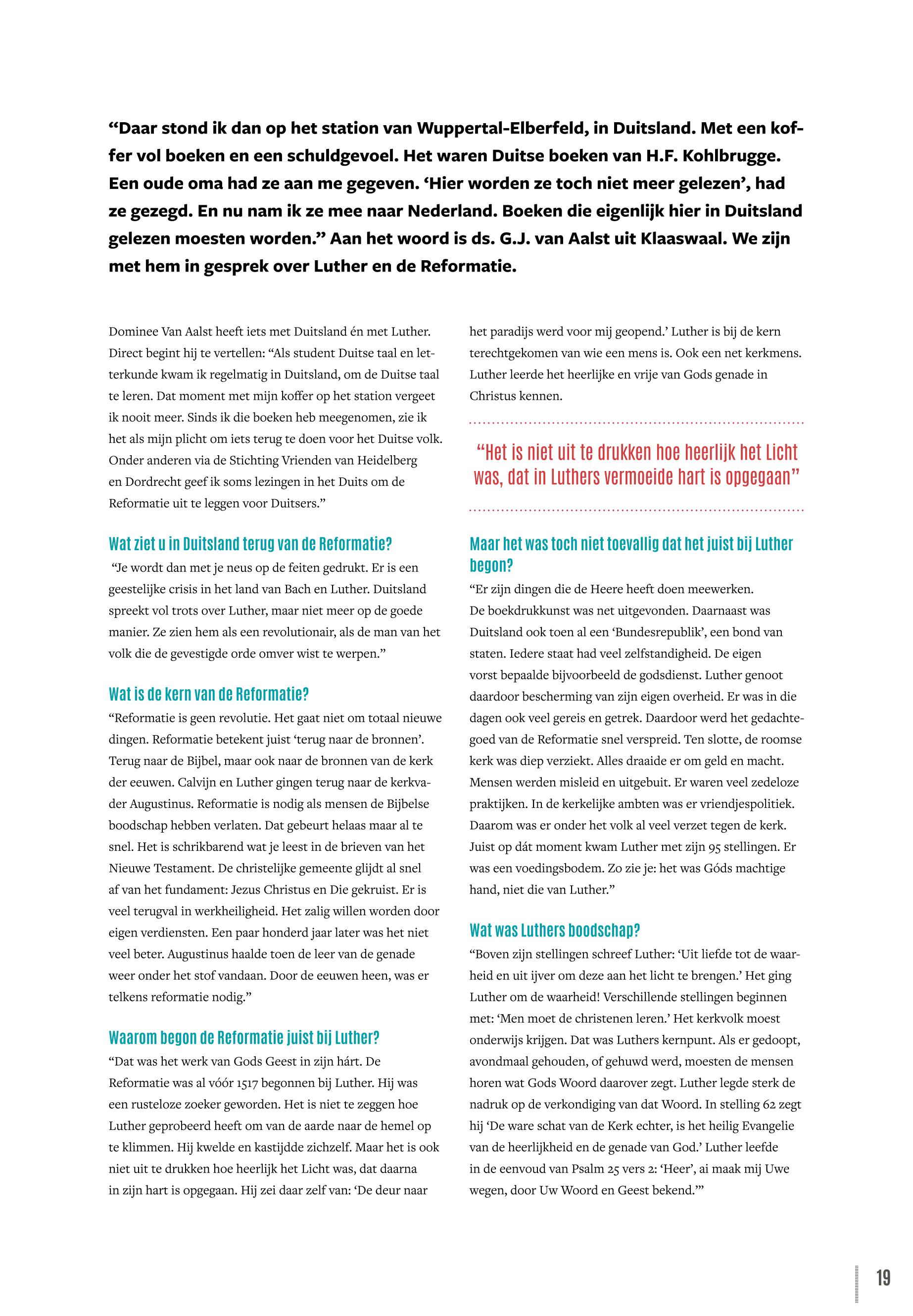 “Daar stond ik dan op het station van Wuppertal-Elberfeld, in Duitsland. Met een koffer vol boeken en een schuldgevoel. Het waren Duitse boeken van H.F. Kohlbrugge. Een oude oma had ze aan me gegeven. ‘Hier worden ze toch niet meer gelezen’, had ze gezegd. En nu nam ik ze mee naar Nederland. Boeken die eigenlijk hier in Duitsland gelezen moesten worden.” Aan het woord is ds. G.J. van Aalst uit Klaaswaal. We zijn met hem in gesprek over Luther en de Reformatie.

Dominee Van Aalst heeft iets met Duitsland én met Luther. Direct begint hij te vertellen: “Als student Duitse taal en letterkunde kwam ik regelmatig in Duitsland, om de Duitse taal te leren. Dat moment met mijn koffer op het station vergeet ik nooit meer. Sinds ik die boeken heb meegenomen, zie ik het als mijn plicht om iets terug te doen voor het Duitse volk. Onder anderen via de Stichting Vrienden van Heidelberg en Dordrecht geef ik soms lezingen in het Duits om de Reformatie uit te leggen voor Duitsers.”

Wat ziet u in Duitsland terug van de Reformatie?
“Je wordt dan met je neus op de feiten gedrukt. Er is een geestelijke crisis in het land van Bach en Luther. Duitsland spreekt vol trots over Luther, maar niet meer op de goede manier. Ze zien hem als een revolutionair, als de man van het volk die de gevestigde orde omver wist te werpen.”

Wat is de kern van de Reformatie?
“Reformatie is geen revolutie. Het gaat niet om totaal nieuwe dingen. Reformatie betekent juist ‘terug naar de bronnen’. Terug naar de Bijbel, maar ook naar de bronnen van de kerk der eeuwen. Calvijn en Luther gingen terug naar de kerkvader Augustinus. Reformatie is nodig als mensen de Bijbelse boodschap hebben verlaten. Dat gebeurt helaas maar al te snel. Het is schrikbarend wat je leest in de brieven van het Nieuwe Testament. De christelijke gemeente glijdt al snel af van het fundament: Jezus Christus en Die gekruist. Er is veel terugval in werkheiligheid. Het zalig willen worden door eigen verdiensten. Een paar honderd jaar later was het niet veel beter. Augustinus haalde toen de leer van de genade weer onder het stof vandaan. Door de eeuwen heen, was er telkens reformatie nodig.”

Waarom begon de Reformatie juist bij Luther?
“Dat was het werk van Gods Geest in zijn hárt. De Reformatie was al vóór 1517 begonnen bij Luther. Hij was een rusteloze zoeker geworden. Het is niet te zeggen hoe Luther geprobeerd heeft om van de aarde naar de hemel op te klimmen. Hij kwelde en kastijdde zichzelf. Maar het is ook niet uit te drukken hoe heerlijk het Licht was, dat daarna in zijn hart is opgegaan. Hij zei daar zelf van: ‘De deur naar het paradijs werd voor mij geopend.’ Luther is bij de kern terechtgekomen van wie een mens is. Ook een net kerkmens. Luther leerde het heerlijke en vrije van Gods genade in Christus kennen.

“Het is niet uit te drukken hoe heerlijk het Licht was, dat in Luthers vermoeide hart is opgegaan”

Maar het was toch niet toevallig dat het juist bij Luther begon?
“Er zijn dingen die de Heere heeft doen meewerken. De boekdrukkunst was net uitgevonden. Daarnaast was Duitsland ook toen al een ‘Bundesrepublik’, een bond van staten. Iedere staat had veel zelfstandigheid. De eigen vorst bepaalde bijvoorbeeld de godsdienst. Luther genoot daardoor bescherming van zijn eigen overheid. Er was in die dagen ook veel gereis en getrek. Daardoor werd het gedachtegoed van de Reformatie snel verspreid. Ten slotte, de roomse kerk was diep verziekt. Alles draaide er om geld en macht. Mensen werden misleid en uitgebuit. Er waren veel zedeloze praktijken. In de kerkelijke ambten was er vriendjespolitiek. Daarom was er onder het volk al veel verzet tegen de kerk. Juist op dát moment kwam Luther met zijn 95 stellingen. Er was een voedingsbodem. Zo zie je: het was Góds machtige hand, niet die van Luther.”

Wat was Luthers boodschap?
“Boven zijn stellingen schreef Luther: ‘Uit liefde tot de waarheid en uit ijver om deze aan het licht te brengen.’ Het ging Luther om de waarheid! Verschillende stellingen beginnen met: ‘Men moet de christenen leren.’ Het kerkvolk moest onderwijs krijgen. Dat was Luthers kernpunt. Als er gedoopt, avondmaal gehouden, of gehuwd werd, moesten de mensen horen wat Gods Woord daarover zegt. Luther legde sterk de nadruk op de verkondiging van dat Woord. In stelling 62 zegt hij ‘De ware schat van de Kerk echter, is het heilig Evangelie van de heerlijkheid en de genade van God.’ Luther leefde in de eenvoud van Psalm 25 vers 2: ‘Heer’, ai maak mij Uwe wegen, door Uw Woord en Geest bekend.’”

19